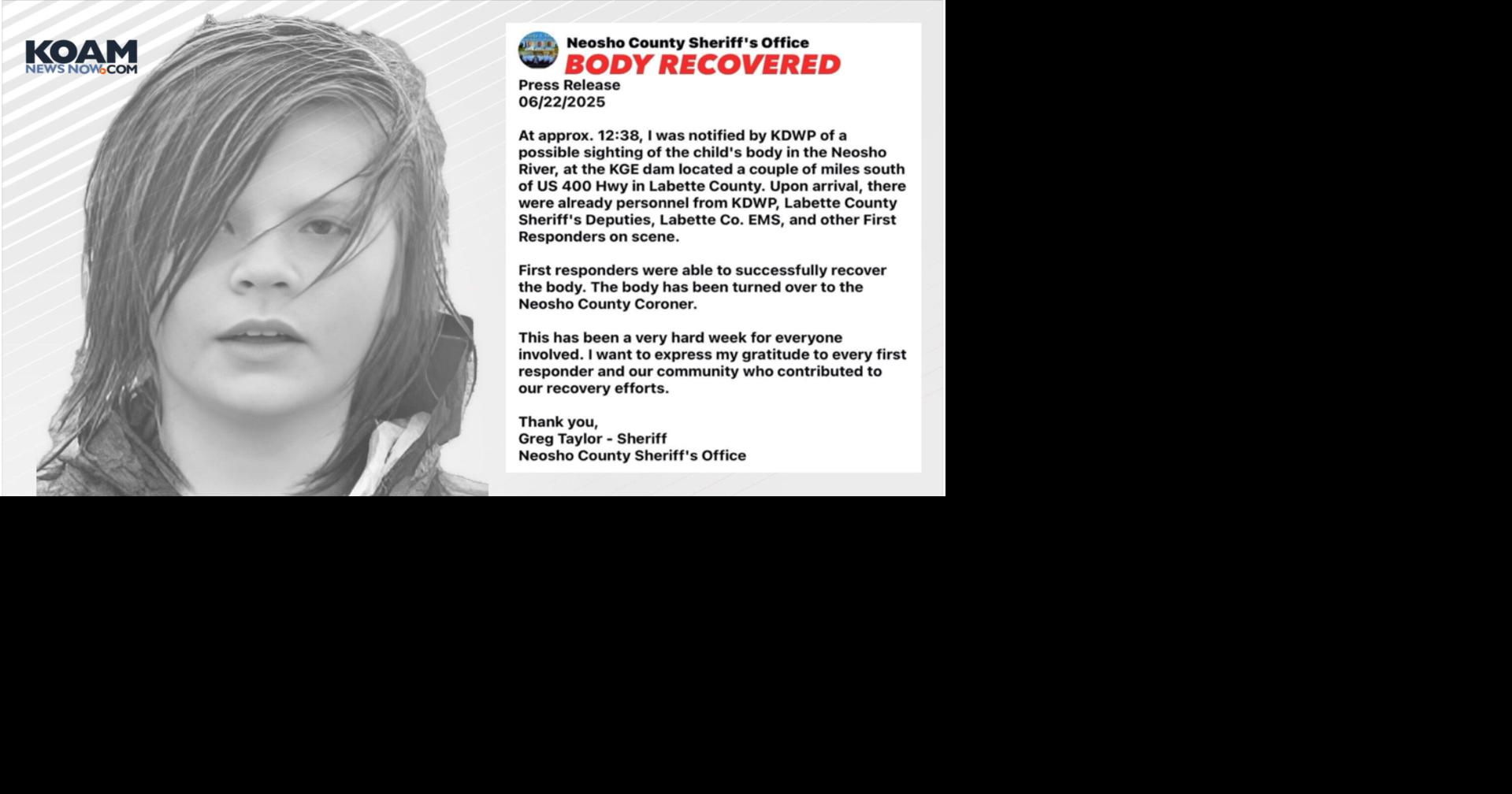 KOAM
NEWS NOW6.COM

Neosho County Sheriff's Office
BODY RECOVERED
Press Release
06/22/2025

At approx. 12:38, I was notified by KDWP of a possible sighting of the child's body in the Neosho River, at the KGE dam located a couple of miles south of US 400 Hwy in Labette County. Upon arrival, there were already personnel from KDWP, Labette County Sheriff's Deputies, Labette Co. EMS, and other First Responders on scene.

First responders were able to successfully recover the body. The body has been turned over to the Neosho County Coroner.

This has been a very hard week for everyone involved. I want to express my gratitude to every first responder and our community who contributed to our recovery efforts.

Thank you,
Greg Taylor - Sheriff
Neosho County Sheriff's Office